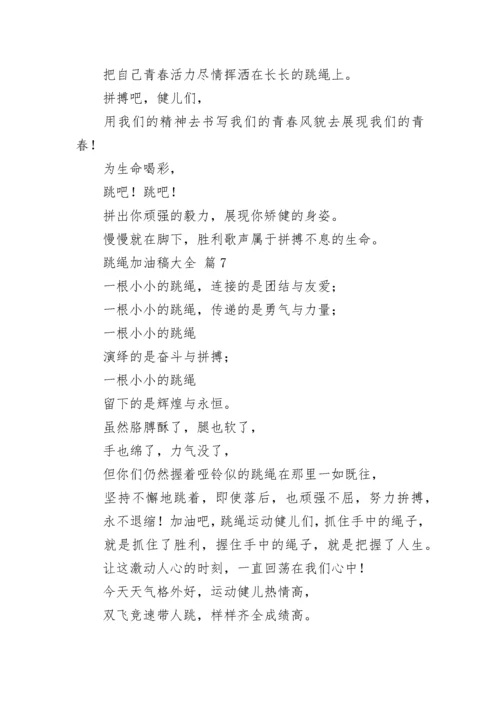 把自己青春活力尽情挥洒在长长的跳绳上。

拼搏吧，健儿们，

用我们的精神去书写我们的青春风貌去展现我们的青春！

为生命喝彩，

跳吧！跳吧！

拼出你顽强的毅力，展现你矫健的身姿。

慢慢就在脚下，胜利歌声属于拼搏不息的生命。

跳绳加油稿大全 篇7

一根小小的跳绳，连接的是团结与友爱；

一根小小的跳绳，传递的是勇气与力量；

一根小小的跳绳

演绎的是奋斗与拼搏；

一根小小的跳绳

留下的是辉煌与永恒。

虽然胳膊酥了，腿也软了，

手也绵了，力气没了，

但你们仍然握着哑铃似的跳绳在那里一如既往，

坚持不懈地跳着，即使落后，也顽强不屈，努力拼搏，永不退缩！加油吧，跳绳运动健儿们，抓住手中的绳子，就是抓住了胜利，握住手中的绳子，就是把握了人生。

让这激动人心的时刻，一直回荡在我们心中！

今天天气格外好，运动健儿热情高，

双飞竞速带人跳，样样齐全成绩高。